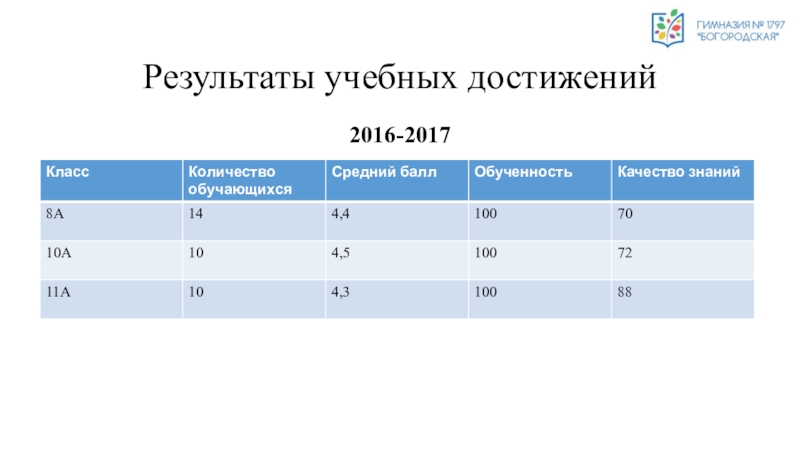 ГИМНАЗИЯ № 1797 "БОГОРОДСКАЯ"

Результаты учебных достижений

2016-2017

| Класс | Количество обучающихся | Средний балл | Обученность | Качество знаний |
|---|---|---|---|---|
| 8А | 14 | 4,4 | 100 | 70 |
| 10А | 10 | 4,5 | 100 | 72 |
| 11А | 10 | 4,3 | 100 | 88 |